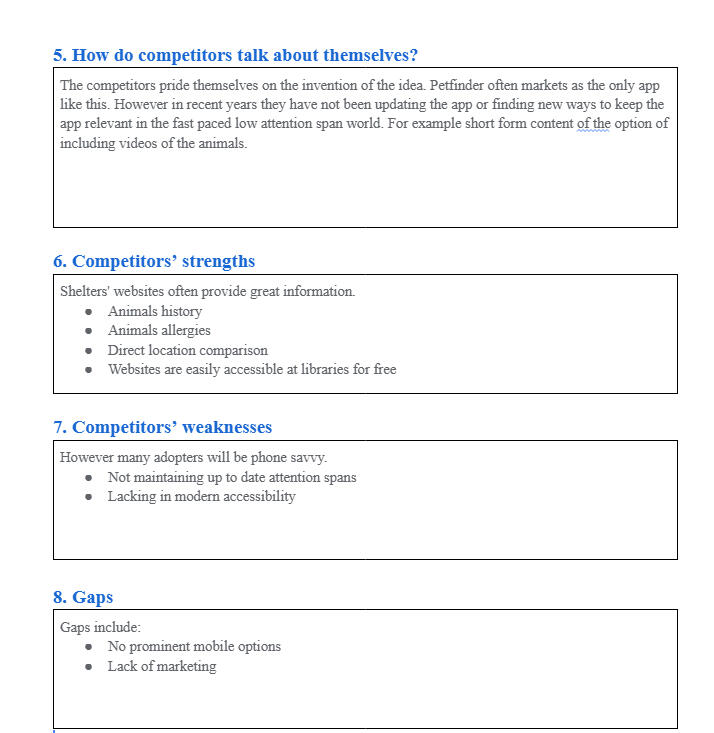 5. How do competitors talk about themselves?

The competitors pride themselves on the invention of the idea. Petfinder often markets as the only app like this. However in recent years they have not been updating the app or finding new ways to keep the app relevant in the fast paced low attention span world. For example short form content of the option of including videos of the animals.

6. Competitors' strengths

Shelters' websites often provide great information.
- Animals history
- Animals allergies
- Direct location comparison
- Websites are easily accessible at libraries for free

7. Competitors' weaknesses

However many adopters will be phone savvy.
- Not maintaining up to date attention spans
- Lacking in modern accessibility

8. Gaps

Gaps include:
- No prominent mobile options
- Lack of marketing